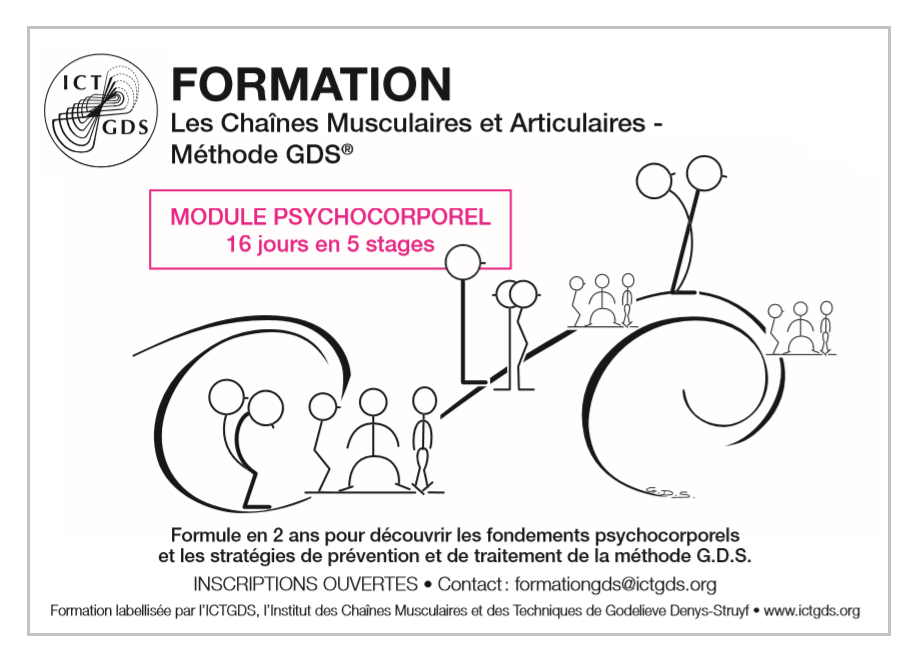 ICT GDS

FORMATION
Les Chaînes Musculaires et Articulaires - Méthode GDS®

MODULE PSYCHOCORPOREL
16 jours en 5 stages

G.D.S.

Formule en 2 ans pour découvrir les fondements psychocorporels et les stratégies de prévention et de traitement de la méthode G.D.S.

INSCRIPTIONS OUVERTES • Contact : formationgds@ictgds.org

Formation labellisée par l'ICTGDS, l'Institut des Chaînes Musculaires et des Techniques de Godelieve Denys-Struyf • www.ictgds.org